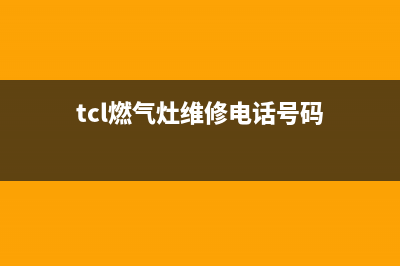 tcl燃气灶维修电话号码